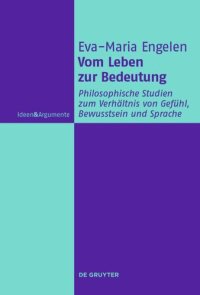 Eva-Maria Engelen
Vom Leben zur Bedeutung
Philosophische Studien zum Verhältnis von Gefühl, Bewusstsein und Sprache

Ideen&Argumente

DE GRUYTER